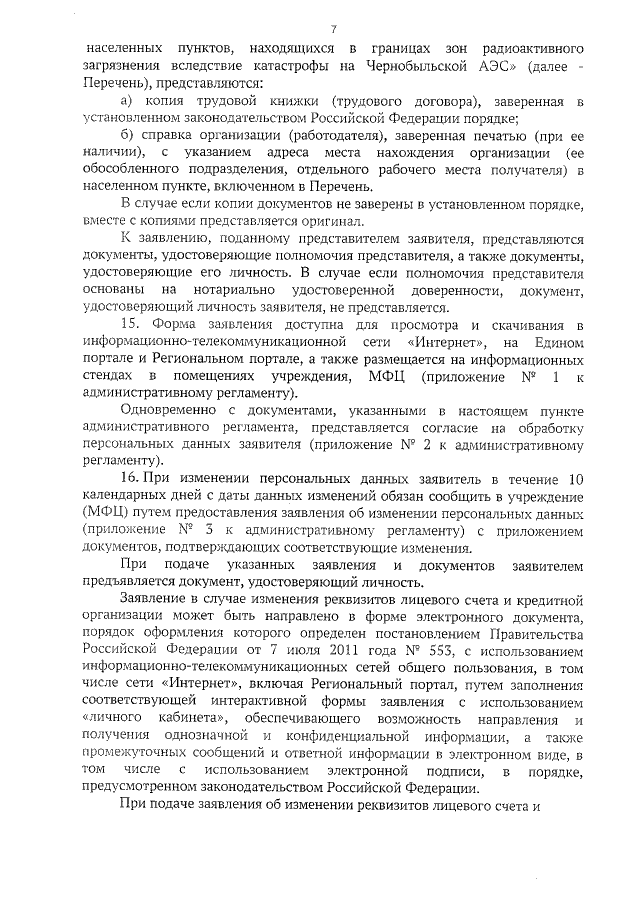 7

населенных пунктов, находящихся в границах зон радиоактивного загрязнения вследствие катастрофы на Чернобыльской АЭС» (далее - Перечень), представляются:

а) копия трудовой книжки (трудового договора), заверенная в установленном законодательством Российской Федерации порядке;

б) справка организации (работодателя), заверенная печатью (при ее наличии), с указанием адреса места нахождения организации (ее обособленного подразделения, отдельного рабочего места получателя) в населенном пункте, включенном в Перечень.

В случае если копии документов не заверены в установленном порядке, вместе с копиями представляется оригинал.

К заявлению, поданному представителем заявителя, представляются документы, удостоверяющие полномочия представителя, а также документы, удостоверяющие его личность. В случае если полномочия представителя основаны на нотариально удостоверенной доверенности, документ, удостоверяющий личность заявителя, не представляется.

15. Форма заявления доступна для просмотра и скачивания в информационно-телекоммуникационной сети «Интернет», на Едином портале и Региональном портале, а также размещается на информационных стендах в помещениях учреждения, МФЦ (приложение № 1 к административному регламенту).

Одновременно с документами, указанными в настоящем пункте административного регламента, представляется согласие на обработку персональных данных заявителя (приложение № 2 к административному регламенту).

16. При изменении персональных данных заявитель в течение 10 календарных дней с даты данных изменений обязан сообщить в учреждение (МФЦ) путем предоставления заявления об изменении персональных данных (приложение № 3 к административному регламенту) с приложением документов, подтверждающих соответствующие изменения.

При подаче указанных заявления и документов заявителем предъявляется документ, удостоверяющий личность.

Заявление в случае изменения реквизитов лицевого счета и кредитной организации может быть направлено в форме электронного документа, порядок оформления которого определен постановлением Правительства Российской Федерации от 7 июля 2011 года № 553, с использованием информационно-телекоммуникационных сетей общего пользования, в том числе сети «Интернет», включая Региональный портал, путем заполнения соответствующей интерактивной формы заявления с использованием «личного кабинета», обеспечивающего возможность направления и получения однозначной и конфиденциальной информации, а также промежуточных сообщений и ответной информации в электронном виде, в том числе с использованием электронной подписи, в порядке, предусмотренном законодательством Российской Федерации.

При подаче заявления об изменении реквизитов лицевого счета и